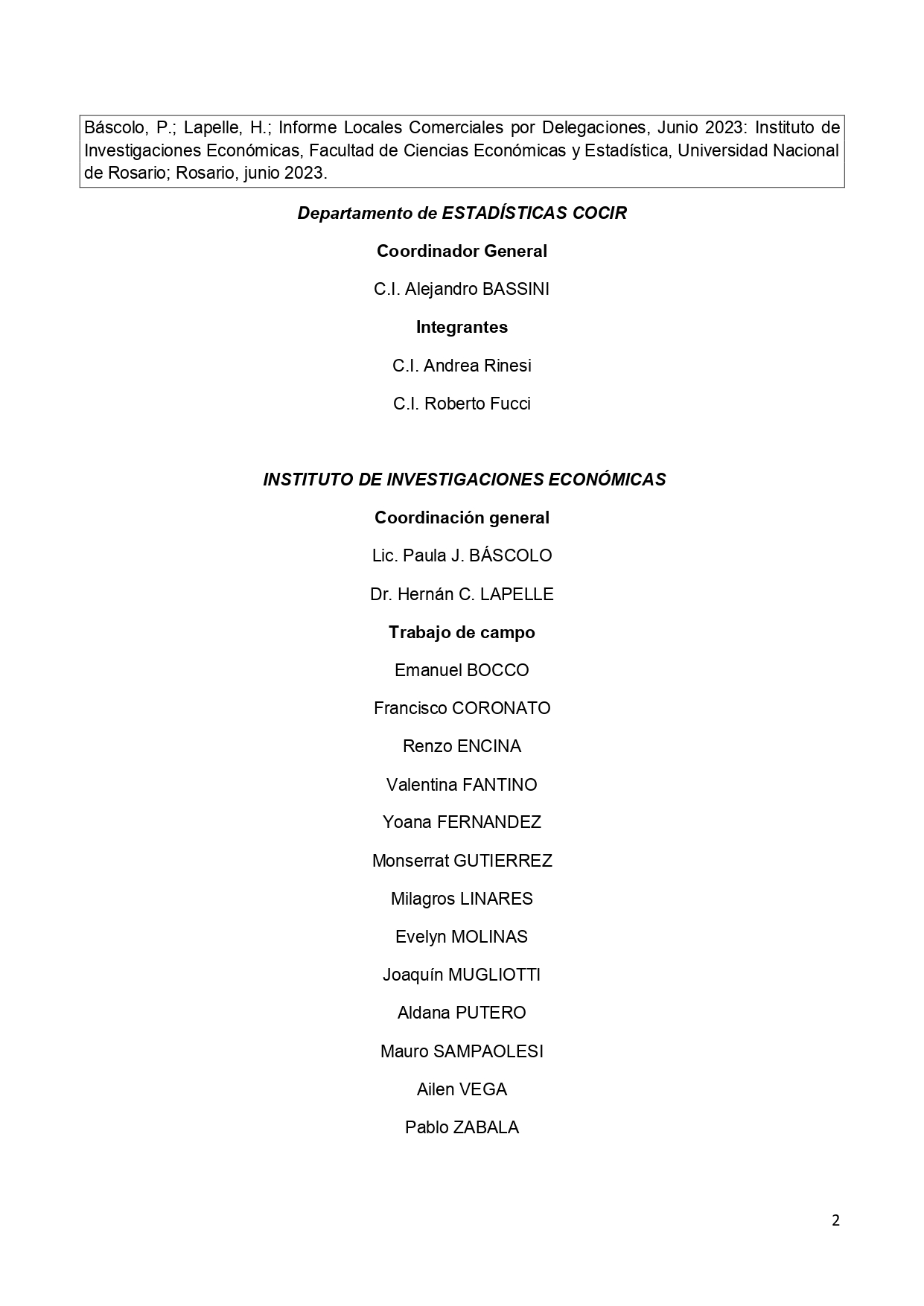 Báscolo, P.; Lapelle, H.; Informe Locales Comerciales por Delegaciones, Junio 2023: Instituto de Investigaciones Económicas, Facultad de Ciencias Económicas y Estadística, Universidad Nacional de Rosario; Rosario, junio 2023.

Departamento de ESTADÍSTICAS COCIR

Coordinador General

C.I. Alejandro BASSINI

Integrantes

C.I. Andrea Rinesi

C.I. Roberto Fucci

INSTITUTO DE INVESTIGACIONES ECONÓMICAS

Coordinación general

Lic. Paula J. BÁSCOLO

Dr. Hernán C. LAPELLE

Trabajo de campo

Emanuel BOCCO

Francisco CORONATO

Renzo ENCINA

Valentina FANTINO

Yoana FERNANDEZ

Monserrat GUTIERREZ

Milagros LINARES

Evelyn MOLINAS

Joaquín MUGLIOTTI

Aldana PUTERO

Mauro SAMPAOLESI

Ailen VEGA

Pablo ZABALA

2